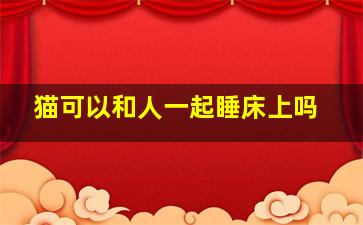 猫可以和人一起睡床上吗